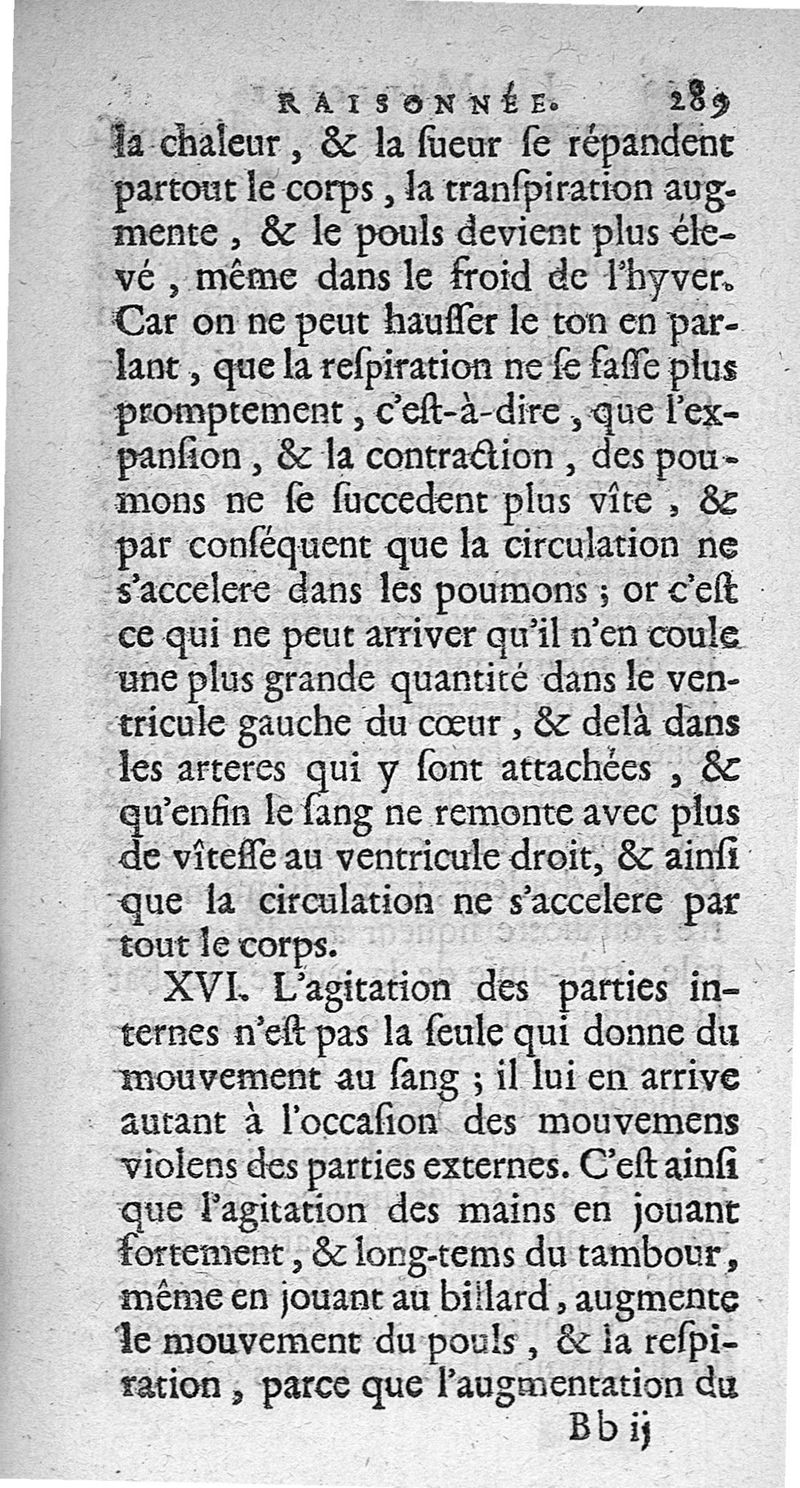 RAISONNÉE. 289

la chaleur, & la ſueur ſe répandent partout le corps, la tranſpiration augmente, & le pouls devient plus élevé, même dans le froid de l'hyver. Car on ne peut hauſſer le ton en parlant, que la reſpiration ne ſe faſſe plus promptement, c'eſt-à-dire, que l'expanſion, & la contraction, des poumons ne ſe ſuccedent plus vîte, & par conſéquent que la circulation ne s'accelere dans les poumons; or c'eſt ce qui ne peut arriver qu'il n'en coule une plus grande quantité dans le ventricule gauche du cœur, & delà dans les arteres qui y ſont attachées, & qu'enfin le ſang ne remonte avec plus de vîteſſe au ventricule droit, & ainſi que la circulation ne s'accelere par tout le corps.

XVI. L'agitation des parties internes n'eſt pas la ſeule qui donne du mouvement au ſang; il lui en arrive autant à l'occaſion des mouvemens violens des parties externes. C'eſt ainſi que l'agitation des mains en jouant fortement, & long-tems du tambour, même en jouant au billard, augmente le mouvement du pouls, & la reſpiration, parce que l'augmentation du

Bb ij